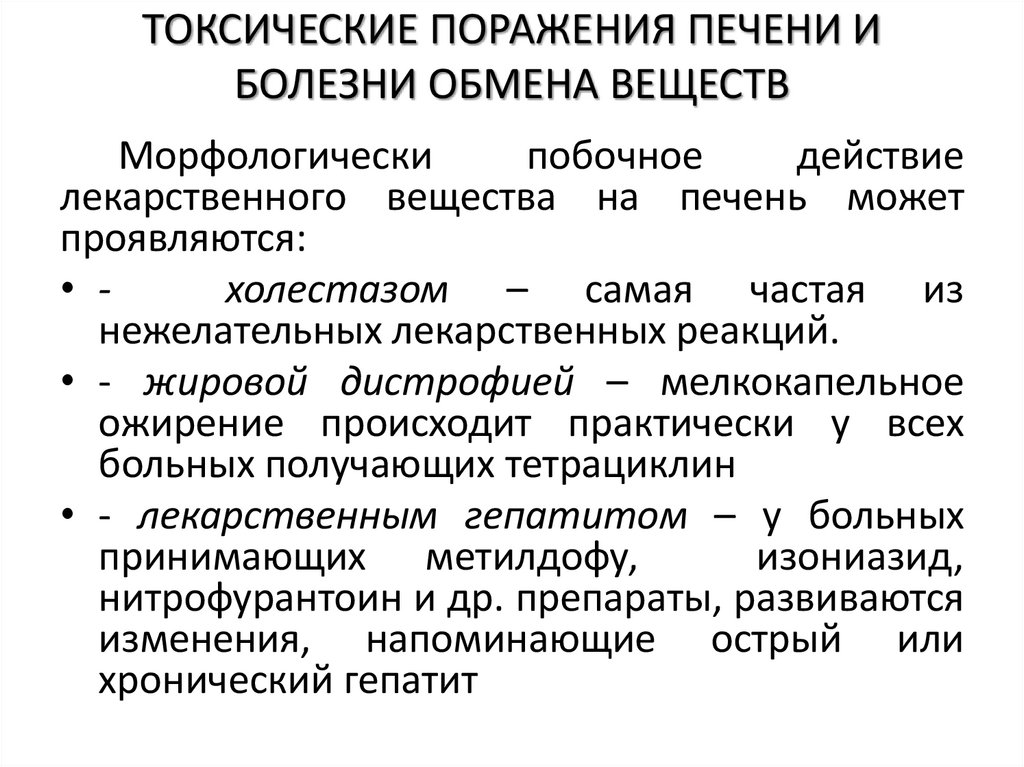 ТОКСИЧЕСКИЕ ПОРАЖЕНИЯ ПЕЧЕНИ И БОЛЕЗНИ ОБМЕНА ВЕЩЕСТВ

Морфологически побочное действие лекарственного вещества на печень может проявляются:

• - холестазом – самая частая из нежелательных лекарственных реакций.

• - жировой дистрофией – мелкокапельное ожирение происходит практически у всех больных получающих тетрациклин

• - лекарственным гепатитом – у больных принимающих метилдофу, изониазид, нитрофурантоин и др. препараты, развиваются изменения, напоминающие острый или хронический гепатит